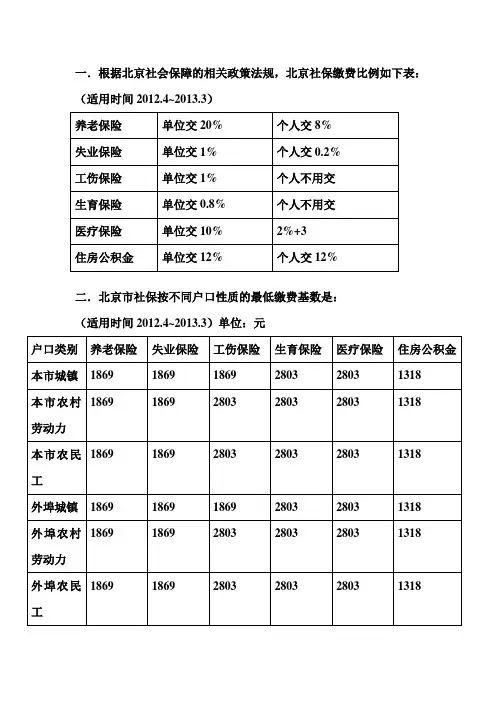 一．根据北京社会保障的相关政策法规，北京社保缴费比例如下表：

（适用时间 2012.4~2013.3）

| 养老保险 | 单位交 20% | 个人交 8% |
|---|---|---|
| 失业保险 | 单位交 1% | 个人交 0.2% |
| 工伤保险 | 单位交 1% | 个人不用交 |
| 生育保险 | 单位交 0.8% | 个人不用交 |
| 医疗保险 | 单位交 10% | 2%+3 |
| 住房公积金 | 单位交 12% | 个人交 12% |

二．北京市社保按不同户口性质的最低缴费基数是：

（适用时间 2012.4~2013.3）单位：元

| 户口类别 | 养老保险 | 失业保险 | 工伤保险 | 生育保险 | 医疗保险 | 住房公积金 |
|---|---|---|---|---|---|---|
| 本市城镇 | 1869 | 1869 | 1869 | 2803 | 2803 | 1318 |
| 本市农村劳动力 | 1869 | 1869 | 2803 | 2803 | 2803 | 1318 |
| 本市农民工 | 1869 | 1869 | 2803 | 2803 | 2803 | 1318 |
| 外埠城镇 | 1869 | 1869 | 1869 | 2803 | 2803 | 1318 |
| 外埠农村劳动力 | 1869 | 1869 | 2803 | 2803 | 2803 | 1318 |
| 外埠农民工 | 1869 | 1869 | 2803 | 2803 | 2803 | 1318 |